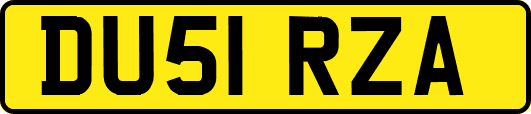 DU51 RZA